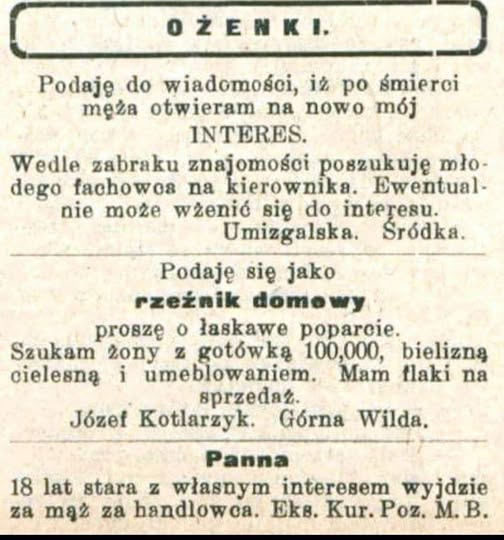 OŻENKI.

Podaję do wiadomości, iż po śmierci męża otwieram na nowo mój INTERES.

Wedle zabraku znajomości poszukuję młodego fachowca na kierownika. Ewentualnie może wżenić się do interesu.
Umizgalska. Śródka.

Podaję się jako
rzeźnik domowy
proszę o łaskawe poparcie.
Szukam żony z gotówką 100,000, bielizną cielesną i umeblowaniem. Mam flaki na sprzedaż.
Józef Kotlarzyk. Górna Wilda.

Panna
18 lat stara z własnym interesem wyjdzie za mąż za handlowca. Eks. Kur. Poz. M. B.